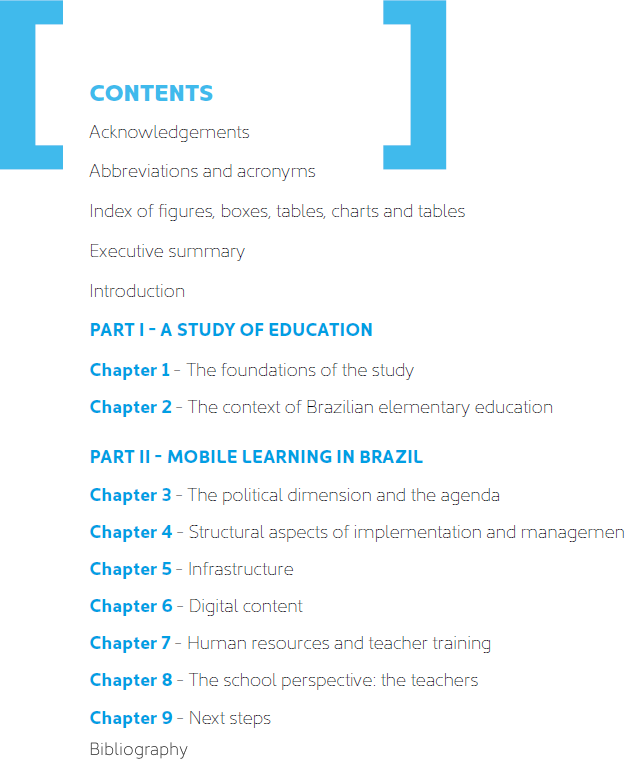 CONTENTS

Acknowledgements

Abbreviations and acronyms

Index of figures, boxes, tables, charts and tables

Executive summary

Introduction

PART I - A STUDY OF EDUCATION

Chapter 1 - The foundations of the study

Chapter 2 - The context of Brazilian elementary education

PART II - MOBILE LEARNING IN BRAZIL

Chapter 3 - The political dimension and the agenda

Chapter 4 - Structural aspects of implementation and managemen

Chapter 5 - Infrastructure

Chapter 6 - Digital content

Chapter 7 - Human resources and teacher training

Chapter 8 - The school perspective: the teachers

Chapter 9 - Next steps

Bibliography